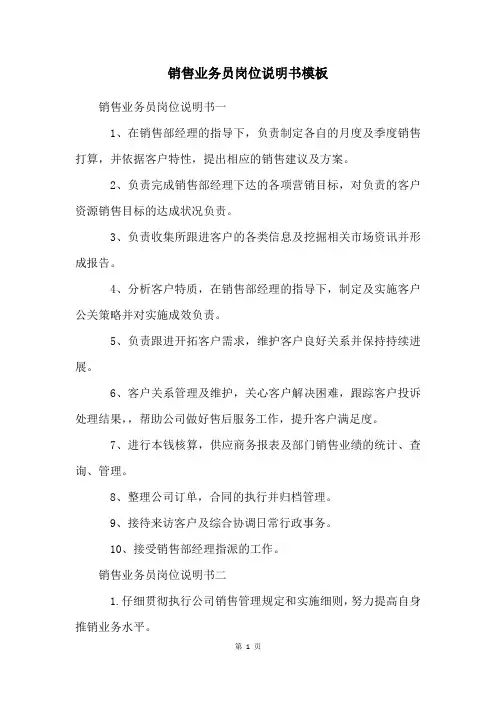 销售业务员岗位说明书模板

销售业务员岗位说明书一

1、在销售部经理的指导下，负责制定各自的月度及季度销售打算，并依据客户特性，提出相应的销售建议及方案。

2、负责完成销售部经理下达的各项营销目标，对负责的客户资源销售目标的达成状况负责。

3、负责收集所跟进客户的各类信息及挖掘相关市场资讯并形成报告。

4、分析客户特质，在销售部经理的指导下，制定及实施客户公关策略并对实施成效负责。

5、负责跟进开拓客户需求，维护客户良好关系并保持持续进展。

6、客户关系管理及维护，关心客户解决困难，跟踪客户投诉处理结果，，帮助公司做好售后服务工作，提升客户满足度。

7、进行本钱核算，供应商务报表及部门销售业绩的统计、查询、管理。

8、整理公司订单，合同的执行并归档管理。

9、接待来访客户及综合协调日常行政事务。

10、接受销售部经理指派的工作。

销售业务员岗位说明书二

1.仔细贯彻执行公司销售管理规定和实施细则，努力提高自身推销业务水平。

第 1 页